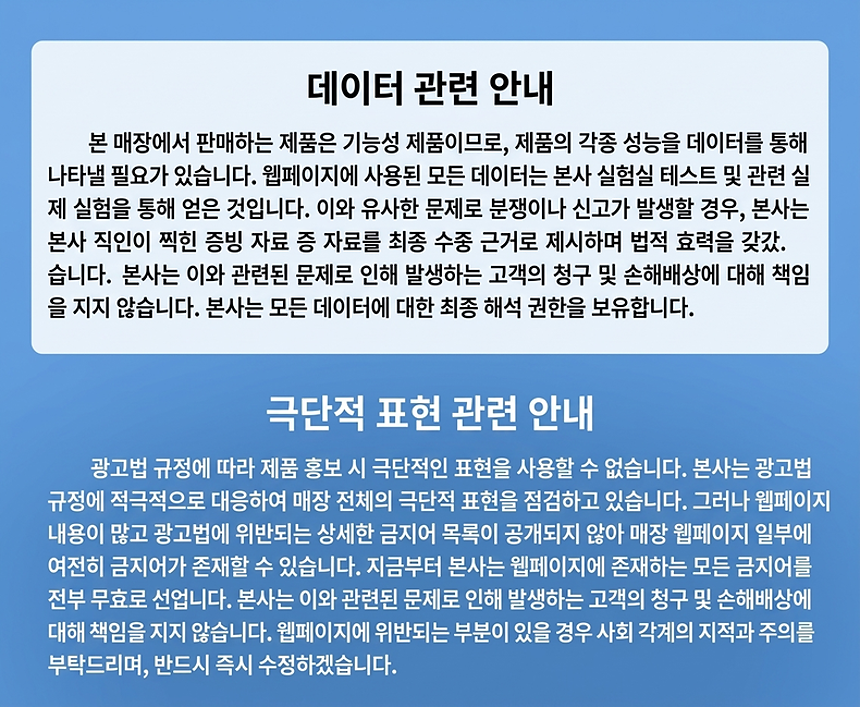 데이터 관련 안내

본 매장에서 판매하는 제품은 기능성 제품이므로, 제품의 각종 성능을 데이터를 통해 나타낼 필요가 있습니다. 웹페이지에 사용된 모든 데이터는 본사 실험실 테스트 및 관련 실제 실험을 통해 얻은 것입니다. 이와 유사한 문제로 분쟁이나 신고가 발생할 경우, 본사는 본사 직인이 찍힌 증빙 자료 증 자료를 최종 수종 근거로 제시하며 법적 효력을 갖갔. 습니다. 본사는 이와 관련된 문제로 인해 발생하는 고객의 청구 및 손해배상에 대해 책임을 지지 않습니다. 본사는 모든 데이터에 대한 최종 해석 권한을 보유합니다.

극단적 표현 관련 안내

광고법 규정에 따라 제품 홍보 시 극단적인 표현을 사용할 수 없습니다. 본사는 광고법 규정에 적극적으로 대응하여 매장 전체의 극단적 표현을 점검하고 있습니다. 그러나 웹페이지 내용이 많고 광고법에 위반되는 상세한 금지어 목록이 공개되지 않아 매장 웹페이지 일부에 여전히 금지어가 존재할 수 있습니다. 지금부터 본사는 웹페이지에 존재하는 모든 금지어를 전부 무효로 선업니다. 본사는 이와 관련된 문제로 인해 발생하는 고객의 청구 및 손해배상에 대해 책임을 지지 않습니다. 웹페이지에 위반되는 부분이 있을 경우 사회 각계의 지적과 주의를 부탁드리며, 반드시 즉시 수정하겠습니다.